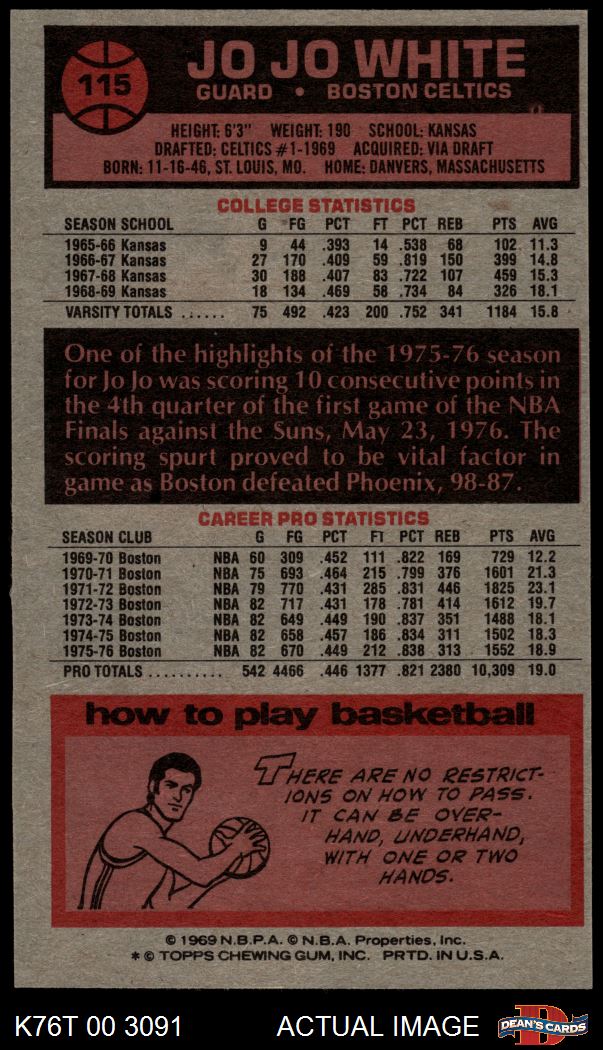 115

JO JO WHITE
GUARD • BOSTON CELTICS

HEIGHT: 6'3" WEIGHT: 190 SCHOOL: KANSAS
DRAFTED: CELTICS #1-1969 ACQUIRED: VIA DRAFT
BORN: 11-16-46, ST. LOUIS, MO. HOME: DANVERS, MASSACHUSETTS

COLLEGE STATISTICS

| SEASON SCHOOL | G | FG | PCT | FT | PCT | REB | PTS | AVG |
|---|---|---|---|---|---|---|---|---|
| 1965-66 Kansas | 9 | 44 | .393 | 14 | .538 | 68 | 102 | 11.3 |
| 1966-67 Kansas | 27 | 170 | .409 | 59 | .819 | 150 | 399 | 14.8 |
| 1967-68 Kansas | 30 | 188 | .407 | 83 | .722 | 107 | 459 | 15.3 |
| 1968-69 Kansas | 18 | 134 | .469 | 58 | .734 | 84 | 326 | 18.1 |
| VARSITY TOTALS | 75 | 492 | .423 | 200 | .752 | 341 | 1184 | 15.8 |

One of the highlights of the 1975-76 season for Jo Jo was scoring 10 consecutive points in the 4th quarter of the first game of the NBA Finals against the Suns, May 23, 1976. The scoring spurt proved to be vital factor in game as Boston defeated Phoenix, 98-87.

CAREER PRO STATISTICS

| SEASON CLUB | | G | FG | PCT | FT | PCT | REB | PTS | AVG |
|---|---|---|---|---|---|---|---|---|---|
| 1969-70 Boston | NBA | 60 | 309 | .452 | 111 | .822 | 169 | 729 | 12.2 |
| 1970-71 Boston | NBA | 75 | 693 | .464 | 215 | .799 | 376 | 1601 | 21.3 |
| 1971-72 Boston | NBA | 79 | 770 | .431 | 285 | .831 | 446 | 1825 | 23.1 |
| 1972-73 Boston | NBA | 82 | 717 | .431 | 178 | .781 | 414 | 1612 | 19.7 |
| 1973-74 Boston | NBA | 82 | 649 | .449 | 190 | .837 | 351 | 1488 | 18.1 |
| 1974-75 Boston | NBA | 82 | 658 | .457 | 186 | .834 | 311 | 1502 | 18.3 |
| 1975-76 Boston | NBA | 82 | 670 | .449 | 212 | .838 | 313 | 1552 | 18.9 |
| PRO TOTALS | | 542 | 4466 | .446 | 1377 | .821 | 2380 | 10,309 | 19.0 |

how to play basketball

THERE ARE NO RESTRICTIONS ON HOW TO PASS. IT CAN BE OVERHAND, UNDERHAND, WITH ONE OR TWO HANDS.

© 1969 N.B.P.A. © N.B.A. Properties, Inc.
* © TOPPS CHEWING GUM, INC. PRTD. IN U.S.A.

K76T 00 3091 ACTUAL IMAGE DEAN'S CARDS